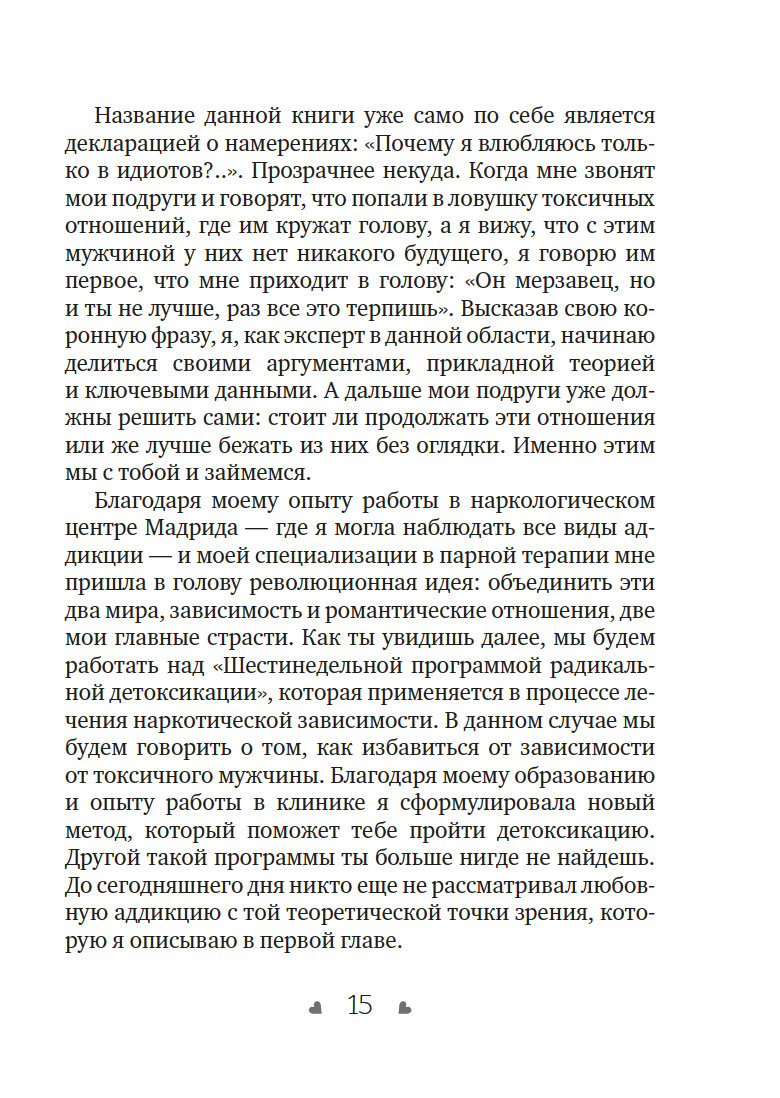 Название данной книги уже само по себе является декларацией о намерениях: «Почему я влюбляюсь только в идиотов?..». Прозрачнее некуда. Когда мне звонят мои подруги и говорят, что попали в ловушку токсичных отношений, где им кружат голову, а я вижу, что с этим мужчиной у них нет никакого будущего, я говорю им первое, что мне приходит в голову: «Он мерзавец, но и ты не лучше, раз все это терпишь». Высказав свою коронную фразу, я, как эксперт в данной области, начинаю делиться своими аргументами, прикладной теорией и ключевыми данными. А дальше мои подруги уже должны решить сами: стоит ли продолжать эти отношения или же лучше бежать из них без оглядки. Именно этим мы с тобой и займемся.

Благодаря моему опыту работы в наркологическом центре Мадрида — где я могла наблюдать все виды аддикции — и моей специализации в парной терапии мне пришла в голову революционная идея: объединить эти два мира, зависимость и романтические отношения, две мои главные страсти. Как ты увидишь далее, мы будем работать над «Шестинедельной программой радикальной детоксикации», которая применяется в процессе лечения наркотической зависимости. В данном случае мы будем говорить о том, как избавиться от зависимости от токсичного мужчины. Благодаря моему образованию и опыту работы в клинике я сформулировала новый метод, который поможет тебе пройти детоксикацию. Другой такой программы ты больше нигде не найдешь. До сегодняшнего дня никто еще не рассматривал любовную аддикцию с той теоретической точки зрения, которую я описываю в первой главе.

15